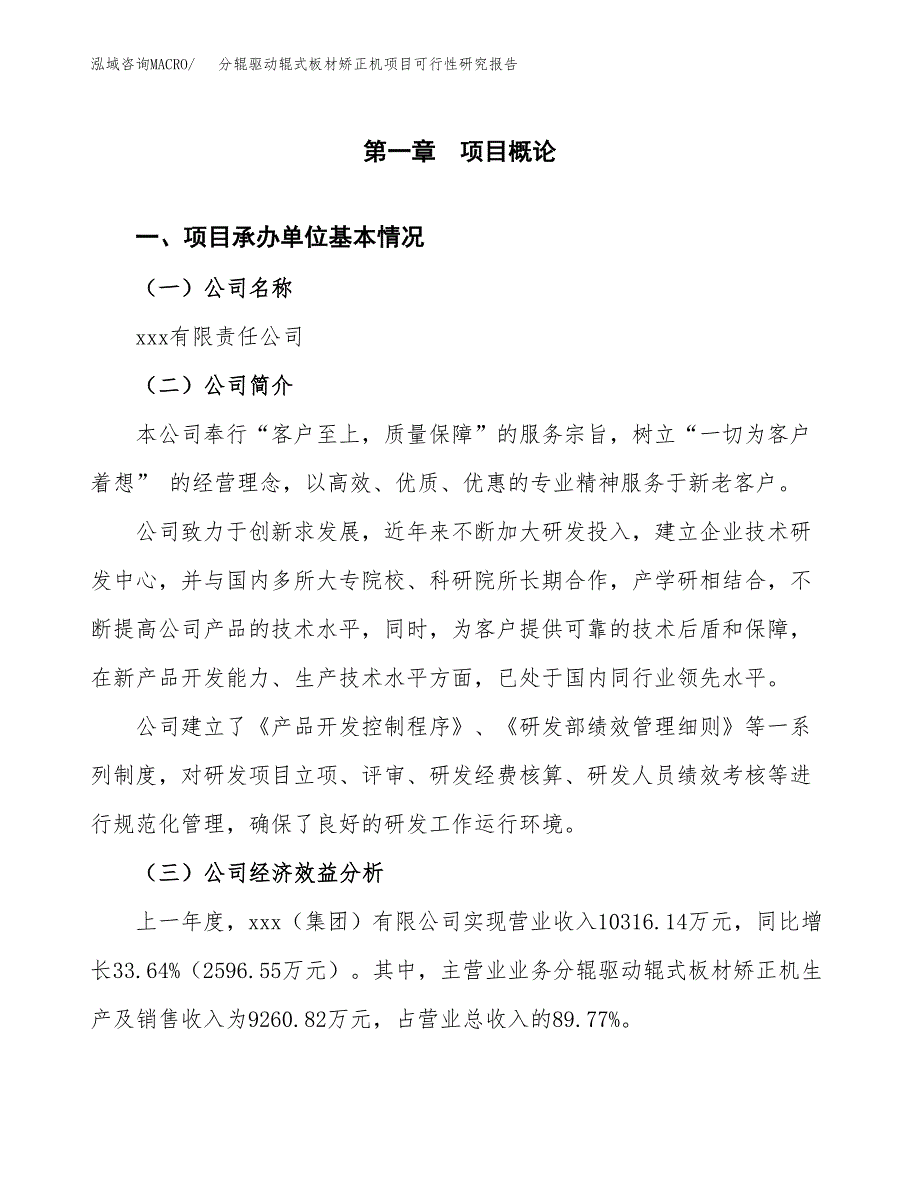 泓域咨询MACRO/　分辊驱动辊式板材矫正机项目可行性研究报告

第一章　项目概论

一、项目承办单位基本情况

（一）公司名称

xxx有限责任公司

（二）公司简介

本公司奉行“客户至上，质量保障”的服务宗旨，树立“一切为客户着想” 的经营理念，以高效、优质、优惠的专业精神服务于新老客户。

公司致力于创新求发展，近年来不断加大研发投入，建立企业技术研发中心，并与国内多所大专院校、科研院所长期合作，产学研相结合，不断提高公司产品的技术水平，同时，为客户提供可靠的技术后盾和保障，在新产品开发能力、生产技术水平方面，已处于国内同行业领先水平。

公司建立了《产品开发控制程序》、《研发部绩效管理细则》等一系列制度，对研发项目立项、评审、研发经费核算、研发人员绩效考核等进行规范化管理，确保了良好的研发工作运行环境。

（三）公司经济效益分析

上一年度，xxx（集团）有限公司实现营业收入10316.14万元，同比增长33.64%（2596.55万元）。其中，主营业业务分辊驱动辊式板材矫正机生产及销售收入为9260.82万元，占营业总收入的89.77%。